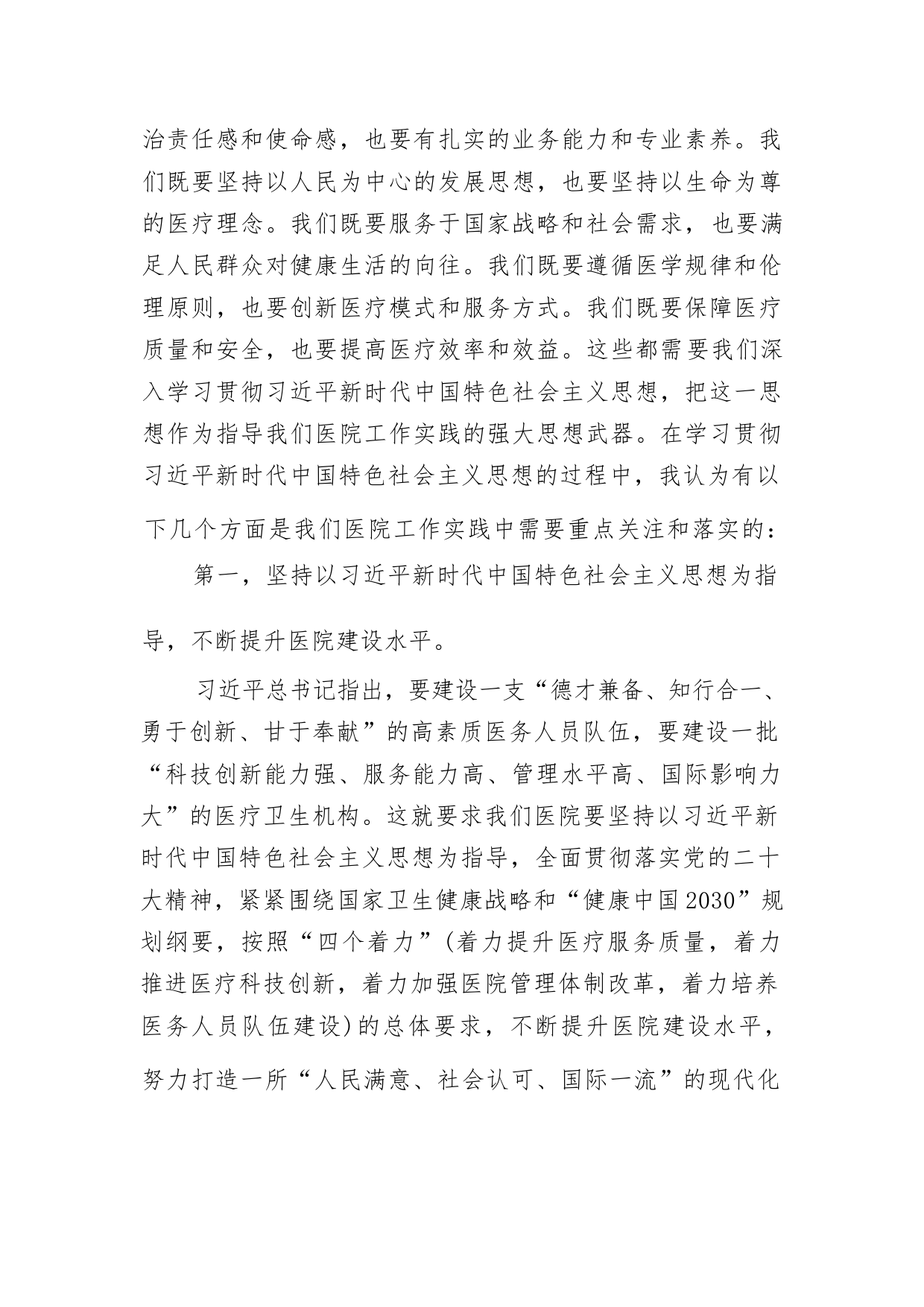 治责任感和使命感，也要有扎实的业务能力和专业素养。我们既要坚持以人民为中心的发展思想，也要坚持以生命为尊的医疗理念。我们既要服务于国家战略和社会需求，也要满足人民群众对健康生活的向往。我们既要遵循医学规律和伦理原则，也要创新医疗模式和服务方式。我们既要保障医疗质量和安全，也要提高医疗效率和效益。这些都需要我们深入学习贯彻习近平新时代中国特色社会主义思想，把这一思想作为指导我们医院工作实践的强大思想武器。在学习贯彻习近平新时代中国特色社会主义思想的过程中，我认为有以下几个方面是我们医院工作实践中需要重点关注和落实的：

第一，坚持以习近平新时代中国特色社会主义思想为指导，不断提升医院建设水平。

习近平总书记指出，要建设一支“德才兼备、知行合一、勇于创新、甘于奉献”的高素质医务人员队伍，要建设一批“科技创新能力强、服务能力高、管理水平高、国际影响力大”的医疗卫生机构。这就要求我们医院要坚持以习近平新时代中国特色社会主义思想为指导，全面贯彻落实党的二十大精神，紧紧围绕国家卫生健康战略和“健康中国2030”规划纲要，按照“四个着力”(着力提升医疗服务质量，着力推进医疗科技创新，着力加强医院管理体制改革，着力培养医务人员队伍建设)的总体要求，不断提升医院建设水平，努力打造一所“人民满意、社会认可、国际一流”的现代化